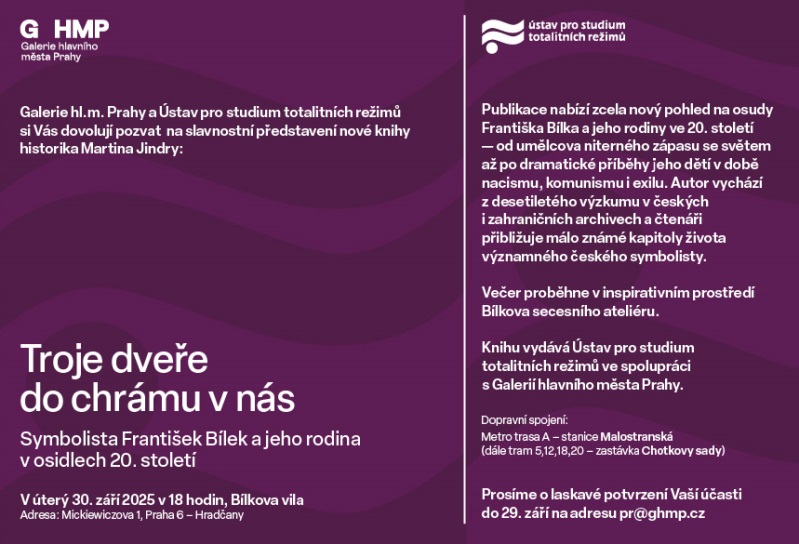 G HMP
Galerie hlavního města Prahy

Galerie hl.m. Prahy a Ústav pro studium totalitních režimů si Vás dovolují pozvat na slavnostní představení nové knihy historika Martina Jindry:

Troje dveře do chrámu v nás

Symbolista František Bílek a jeho rodina v osidlech 20. století

V úterý 30. září 2025 v 18 hodin, Bílkova vila
Adresa: Mickiewiczova 1, Praha 6 – Hradčany

ústav pro studium totalitních režimů

Publikace nabízí zcela nový pohled na osudy Františka Bílka a jeho rodiny ve 20. století — od umělcova niterného zápasu se světem až po dramatické příběhy jeho dětí v době nacismu, komunismu i exilu. Autor vychází z desetiletého výzkumu v českých i zahraničních archivech a čtenáři přibližuje málo známé kapitoly života významného českého symbolisty.

Večer proběhne v inspirativním prostředí Bílkova secesního ateliéru.

Knihu vydává Ústav pro studium totalitních režimů ve spolupráci s Galerií hlavního města Prahy.

Dopravní spojení:
Metro trasa A – stanice Malostranská
(dále tram 5,12,18,20 – zastávka Chotkovy sady)

Prosíme o laskavé potvrzení Vaší účasti do 29. září na adresu pr@ghmp.cz